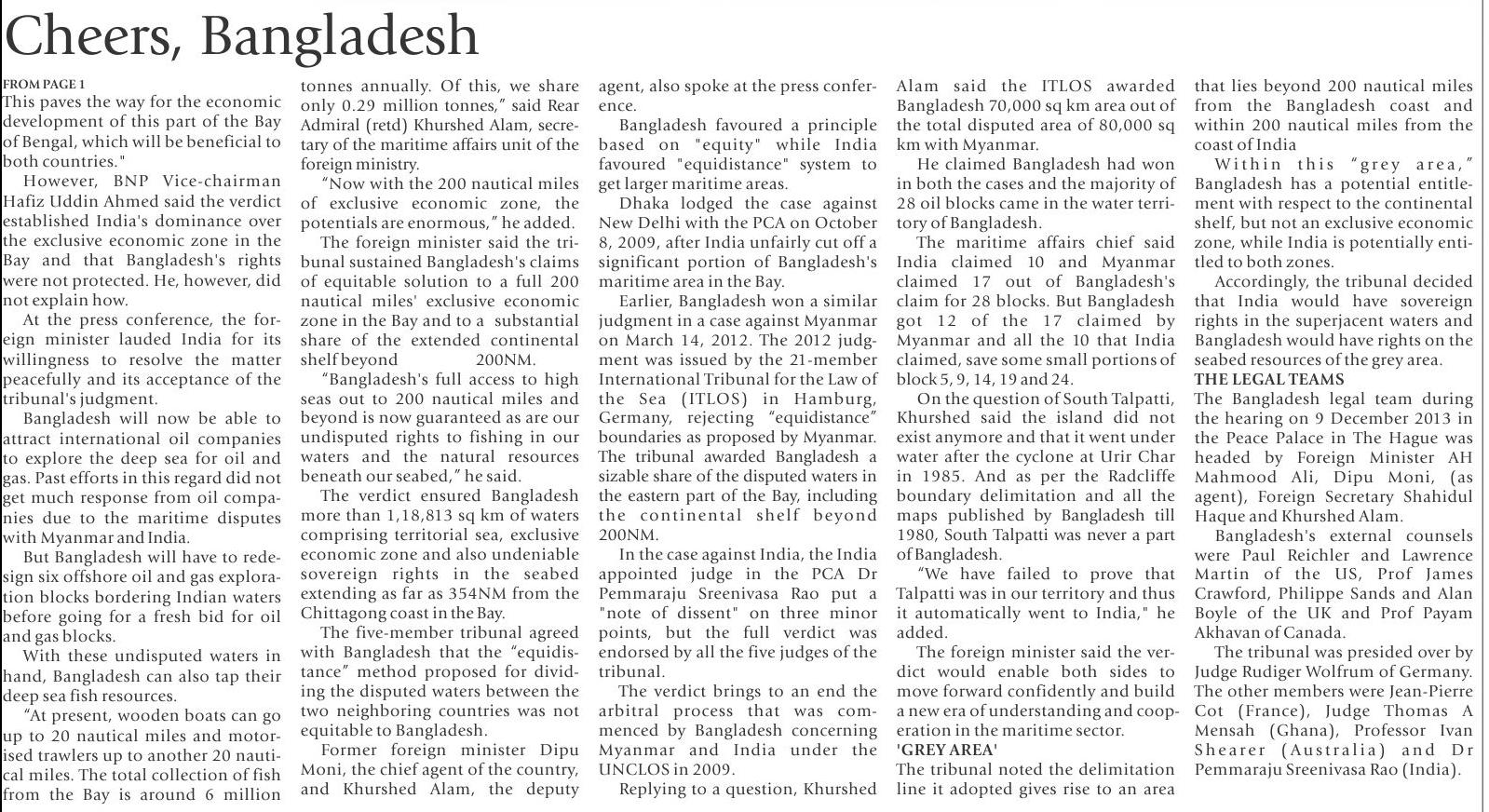 Cheers, Bangladesh

FROM PAGE 1
This paves the way for the economic development of this part of the Bay of Bengal, which will be beneficial to both countries."

However, BNP Vice-chairman Hafiz Uddin Ahmed said the verdict established India's dominance over the exclusive economic zone in the Bay and that Bangladesh's rights were not protected. He, however, did not explain how.

At the press conference, the foreign minister lauded India for its willingness to resolve the matter peacefully and its acceptance of the tribunal's judgment.

Bangladesh will now be able to attract international oil companies to explore the deep sea for oil and gas. Past efforts in this regard did not get much response from oil companies due to the maritime disputes with Myanmar and India.

But Bangladesh will have to redesign six offshore oil and gas exploration blocks bordering Indian waters before going for a fresh bid for oil and gas blocks.

With these undisputed waters in hand, Bangladesh can also tap their deep sea fish resources.

"At present, wooden boats can go up to 20 nautical miles and motorised trawlers up to another 20 nautical miles. The total collection of fish from the Bay is around 6 million tonnes annually. Of this, we share only 0.29 million tonnes," said Rear Admiral (retd) Khurshed Alam, secretary of the maritime affairs unit of the foreign ministry.

"Now with the 200 nautical miles of exclusive economic zone, the potentials are enormous," he added.

The foreign minister said the tribunal sustained Bangladesh's claims of equitable solution to a full 200 nautical miles' exclusive economic zone in the Bay and to a substantial share of the extended continental shelf beyond 200NM.

"Bangladesh's full access to high seas out to 200 nautical miles and beyond is now guaranteed as are our undisputed rights to fishing in our waters and the natural resources beneath our seabed," he said.

The verdict ensured Bangladesh more than 1,18,813 sq km of waters comprising territorial sea, exclusive economic zone and also undeniable sovereign rights in the seabed extending as far as 354NM from the Chittagong coast in the Bay.

The five-member tribunal agreed with Bangladesh that the "equidistance" method proposed for dividing the disputed waters between the two neighboring countries was not equitable to Bangladesh.

Former foreign minister Dipu Moni, the chief agent of the country, and Khurshed Alam, the deputy agent, also spoke at the press conference.

Bangladesh favoured a principle based on "equity" while India favoured "equidistance" system to get larger maritime areas.

Dhaka lodged the case against New Delhi with the PCA on October 8, 2009, after India unfairly cut off a significant portion of Bangladesh's maritime area in the Bay.

Earlier, Bangladesh won a similar judgment in a case against Myanmar on March 14, 2012. The 2012 judgment was issued by the 21-member International Tribunal for the Law of the Sea (ITLOS) in Hamburg, Germany, rejecting "equidistance" boundaries as proposed by Myanmar. The tribunal awarded Bangladesh a sizable share of the disputed waters in the eastern part of the Bay, including the continental shelf beyond 200NM.

In the case against India, the India appointed judge in the PCA Dr Pemmaraju Sreenivasa Rao put a "note of dissent" on three minor points, but the full verdict was endorsed by all the five judges of the tribunal.

The verdict brings to an end the arbitral process that was commenced by Bangladesh concerning Myanmar and India under the UNCLOS in 2009.

Replying to a question, Khurshed Alam said the ITLOS awarded Bangladesh 70,000 sq km area out of the total disputed area of 80,000 sq km with Myanmar.

He claimed Bangladesh had won in both the cases and the majority of 28 oil blocks came in the water territory of Bangladesh.

The maritime affairs chief said India claimed 10 and Myanmar claimed 17 out of Bangladesh's claim for 28 blocks. But Bangladesh got 12 of the 17 claimed by Myanmar and all the 10 that India claimed, save some small portions of block 5, 9, 14, 19 and 24.

On the question of South Talpatti, Khurshed said the island did not exist anymore and that it went under water after the cyclone at Urir Char in 1985. And as per the Radcliffe boundary delimitation and all the maps published by Bangladesh till 1980, South Talpatti was never a part of Bangladesh.

"We have failed to prove that Talpatti was in our territory and thus it automatically went to India," he added.

The foreign minister said the verdict would enable both sides to move forward confidently and build a new era of understanding and cooperation in the maritime sector.

'GREY AREA'
The tribunal noted the delimitation line it adopted gives rise to an area that lies beyond 200 nautical miles from the Bangladesh coast and within 200 nautical miles from the coast of India

Within this "grey area," Bangladesh has a potential entitlement with respect to the continental shelf, but not an exclusive economic zone, while India is potentially entitled to both zones.

Accordingly, the tribunal decided that India would have sovereign rights in the superjacent waters and Bangladesh would have rights on the seabed resources of the grey area.

THE LEGAL TEAMS
The Bangladesh legal team during the hearing on 9 December 2013 in the Peace Palace in The Hague was headed by Foreign Minister AH Mahmood Ali, Dipu Moni, (as agent), Foreign Secretary Shahidul Haque and Khurshed Alam.

Bangladesh's external counsels were Paul Reichler and Lawrence Martin of the US, Prof James Crawford, Philippe Sands and Alan Boyle of the UK and Prof Payam Akhavan of Canada.

The tribunal was presided over by Judge Rudiger Wolfrum of Germany. The other members were Jean-Pierre Cot (France), Judge Thomas A Mensah (Ghana), Professor Ivan Shearer (Australia) and Dr Pemmaraju Sreenivasa Rao (India).